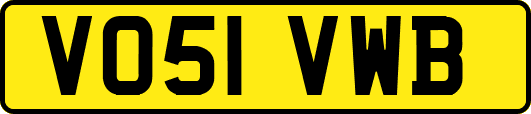 VO51 VWB